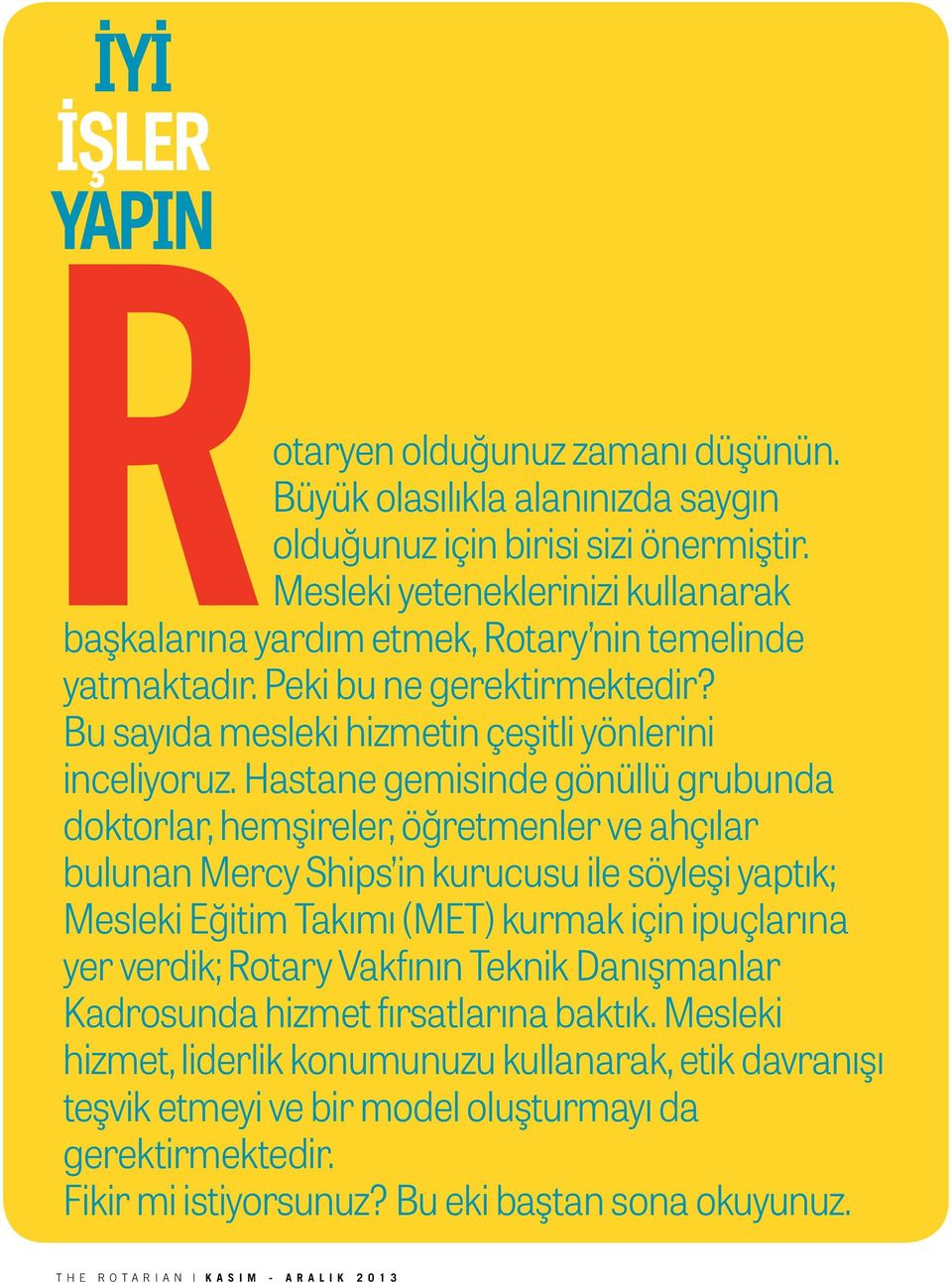 İYİ İŞLER YAPIN

Rotaryen olduğunuz zamanı düşünün. Büyük olasılıkla alanınızda saygın olduğunuz için birisi sizi önermiştir. Mesleki yeteneklerinizi kullanarak başkalarına yardım etmek, Rotary'nin temelinde yatmaktadır. Peki bu ne gerektirmektedir? Bu sayıda mesleki hizmetin çeşitli yönlerini inceliyoruz. Hastane gemisinde gönüllü grubunda doktorlar, hemşireler, öğretmenler ve ahçılar bulunan Mercy Ships'in kurucusu ile söyleşi yaptık; Mesleki Eğitim Takımı (MET) kurmak için ipuçlarına yer verdik; Rotary Vakfının Teknik Danışmanlar Kadrosunda hizmet fırsatlarına baktık. Mesleki hizmet, liderlik konumunuzu kullanarak, etik davranışı teşvik etmeyi ve bir model oluşturmayı da gerektirmektedir.
Fikir mi istiyorsunuz? Bu eki baştan sona okuyunuz.

THE ROTARIAN | KASIM - ARALIK 2013